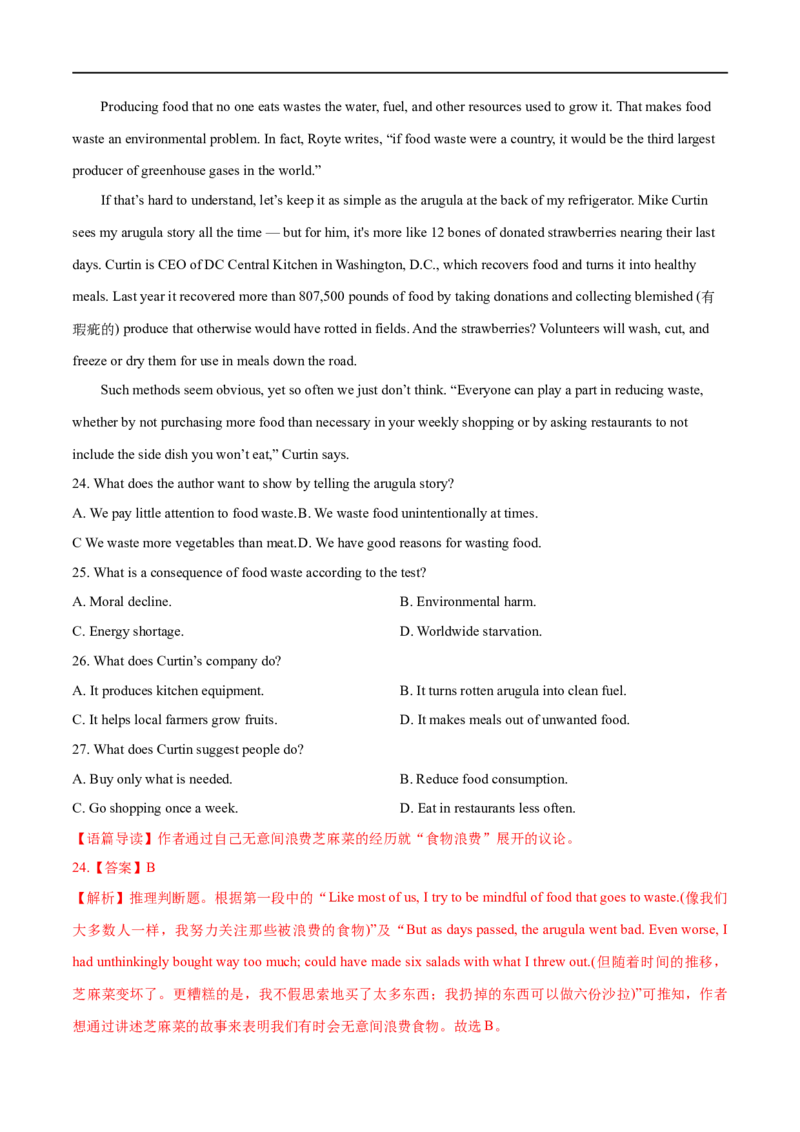 Producing food that no one eats wastes the water, fuel, and other resources used to grow it. That makes food waste an environmental problem. In fact, Royte writes, "if food waste were a country, it would be the third largest producer of greenhouse gases in the world."

If that's hard to understand, let's keep it as simple as the arugula at the back of my refrigerator. Mike Curtin sees my arugula story all the time — but for him, it's more like 12 bones of donated strawberries nearing their last days. Curtin is CEO of DC Central Kitchen in Washington, D.C., which recovers food and turns it into healthy meals. Last year it recovered more than 807,500 pounds of food by taking donations and collecting blemished (有瑕疵的) produce that otherwise would have rotted in fields. And the strawberries? Volunteers will wash, cut, and freeze or dry them for use in meals down the road.

Such methods seem obvious, yet so often we just don't think. "Everyone can play a part in reducing waste, whether by not purchasing more food than necessary in your weekly shopping or by asking restaurants to not include the side dish you won't eat," Curtin says.

24. What does the author want to show by telling the arugula story?

A. We pay little attention to food waste.B. We waste food unintentionally at times.

C We waste more vegetables than meat.D. We have good reasons for wasting food.

25. What is a consequence of food waste according to the test?

A. Moral decline. B. Environmental harm.

C. Energy shortage. D. Worldwide starvation.

26. What does Curtin's company do?

A. It produces kitchen equipment. B. It turns rotten arugula into clean fuel.

C. It helps local farmers grow fruits. D. It makes meals out of unwanted food.

27. What does Curtin suggest people do?

A. Buy only what is needed. B. Reduce food consumption.

C. Go shopping once a week. D. Eat in restaurants less often.

【语篇导读】作者通过自己无意间浪费芝麻菜的经历就“食物浪费”展开的议论。

24.【答案】B

【解析】推理判断题。根据第一段中的“Like most of us, I try to be mindful of food that goes to waste.(像我们大多数人一样，我努力关注那些被浪费的食物)”及“But as days passed, the arugula went bad. Even worse, I had unthinkingly bought way too much; could have made six salads with what I threw out.(但随着时间的推移，芝麻菜变坏了。更糟糕的是，我不假思索地买了太多东西；我扔掉的东西可以做六份沙拉)”可推知，作者想通过讲述芝麻菜的故事来表明我们有时会无意间浪费食物。故选B。